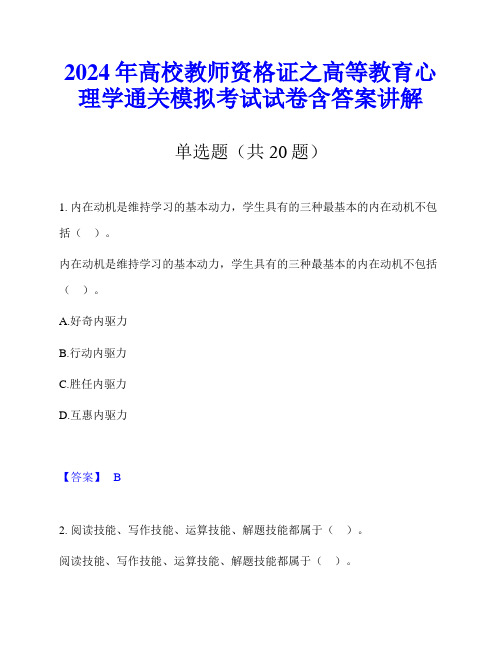 2024年高校教师资格证之高等教育心理学通关模拟考试试卷含答案讲解

单选题（共20题）

1. 内在动机是维持学习的基本动力，学生具有的三种最基本的内在动机不包括（ ）。

内在动机是维持学习的基本动力，学生具有的三种最基本的内在动机不包括（ ）。

A.好奇内驱力

B.行动内驱力

C.胜任内驱力

D.互惠内驱力

【答案】 B

2. 阅读技能、写作技能、运算技能、解题技能都属于（ ）。

阅读技能、写作技能、运算技能、解题技能都属于（ ）。